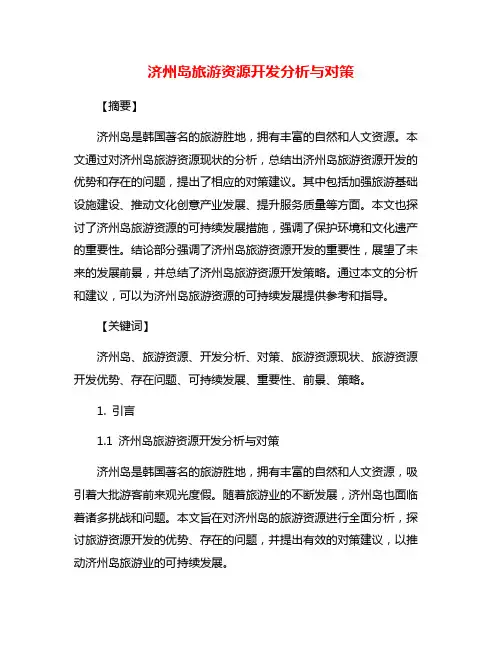 济州岛旅游资源开发分析与对策

【摘要】

济州岛是韩国著名的旅游胜地，拥有丰富的自然和人文资源。本文通过对济州岛旅游资源现状的分析，总结出济州岛旅游资源开发的优势和存在的问题，提出了相应的对策建议。其中包括加强旅游基础设施建设、推动文化创意产业发展、提升服务质量等方面。本文也探讨了济州岛旅游资源的可持续发展措施，强调了保护环境和文化遗产的重要性。结论部分强调了济州岛旅游资源开发的重要性，展望了未来的发展前景，并总结了济州岛旅游资源开发策略。通过本文的分析和建议，可以为济州岛旅游资源的可持续发展提供参考和指导。

【关键词】

济州岛、旅游资源、开发分析、对策、旅游资源现状、旅游资源开发优势、存在问题、可持续发展、重要性、前景、策略。

1. 引言

1.1 济州岛旅游资源开发分析与对策

济州岛是韩国著名的旅游胜地，拥有丰富的自然和人文资源，吸引着大批游客前来观光度假。随着旅游业的不断发展，济州岛也面临着诸多挑战和问题。本文旨在对济州岛的旅游资源进行全面分析，探讨旅游资源开发的优势、存在的问题，并提出有效的对策建议，以推动济州岛旅游业的可持续发展。